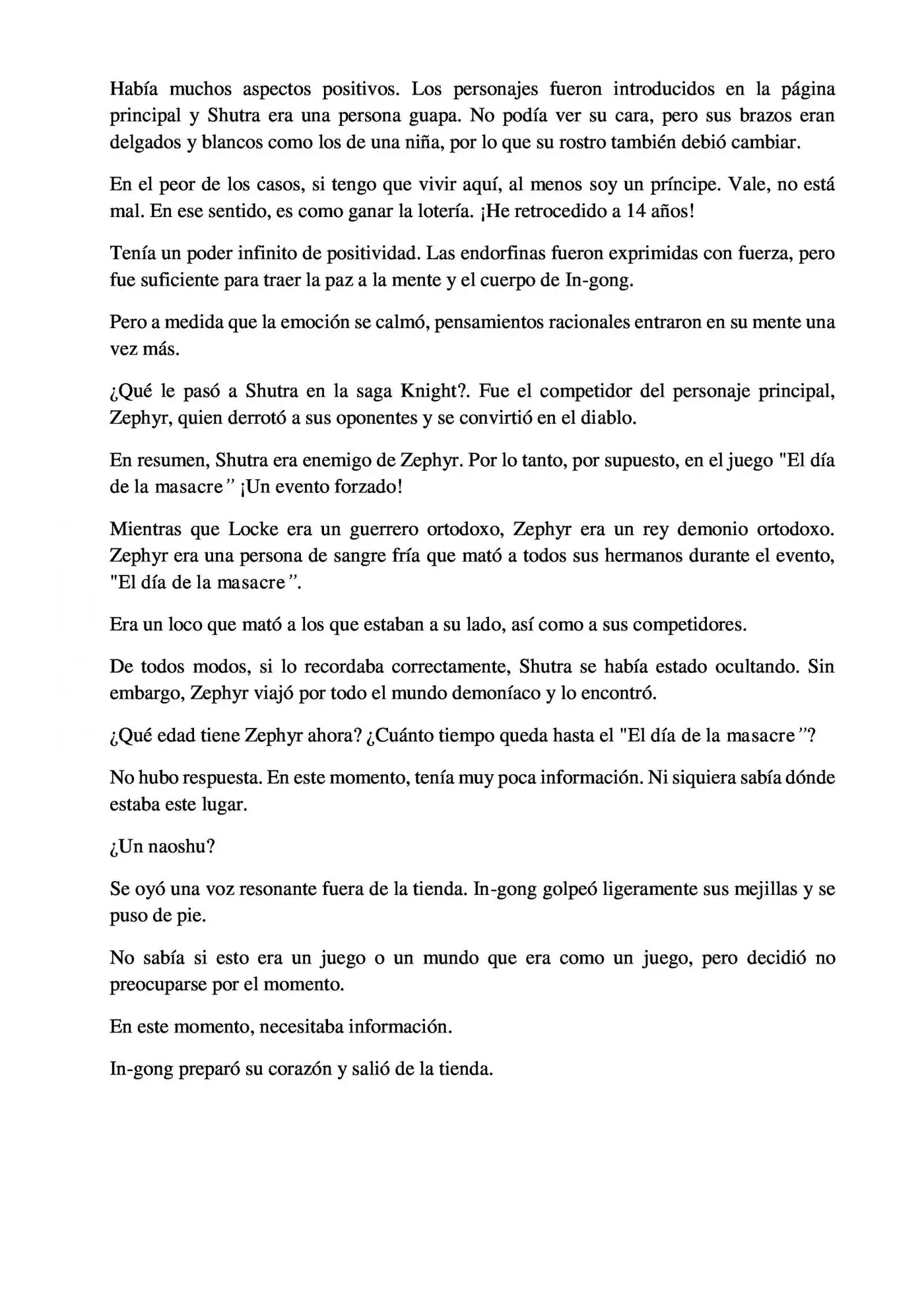 Había muchos aspectos positivos. Los personajes fueron introducidos en la página principal y Shutra era una persona guapa. No podía ver su cara, pero sus brazos eran delgados y blancos como los de una niña, por lo que su rostro también debió cambiar.

En el peor de los casos, si tengo que vivir aquí, al menos soy un príncipe. Vale, no está mal. En ese sentido, es como ganar la lotería. ¡He retrocedido a 14 años!

Tenía un poder infinito de positividad. Las endorfinas fueron exprimidas con fuerza, pero fue suficiente para traer la paz a la mente y el cuerpo de In-gong.

Pero a medida que la emoción se calmó, pensamientos racionales entraron en su mente una vez más.

¿Qué le pasó a Shutra en la saga Knight?. Fue el competidor del personaje principal, Zephyr, quien derrotó a sus oponentes y se convirtió en el diablo.

En resumen, Shutra era enemigo de Zephyr. Por lo tanto, por supuesto, en el juego "El día de la masacre" ¡Un evento forzado!

Mientras que Locke era un guerrero ortodoxo, Zephyr era un rey demonio ortodoxo. Zephyr era una persona de sangre fría que mató a todos sus hermanos durante el evento, "El día de la masacre".

Era un loco que mató a los que estaban a su lado, así como a sus competidores.

De todos modos, si lo recordaba correctamente, Shutra se había estado ocultando. Sin embargo, Zephyr viajó por todo el mundo demoníaco y lo encontró.

¿Qué edad tiene Zephyr ahora? ¿Cuánto tiempo queda hasta el "El día de la masacre"?

No hubo respuesta. En este momento, tenía muy poca información. Ni siquiera sabía dónde estaba este lugar.

¿Un naoshu?

Se oyó una voz resonante fuera de la tienda. In-gong golpeó ligeramente sus mejillas y se puso de pie.

No sabía si esto era un juego o un mundo que era como un juego, pero decidió no preocuparse por el momento.

En este momento, necesitaba información.

In-gong preparó su corazón y salió de la tienda.